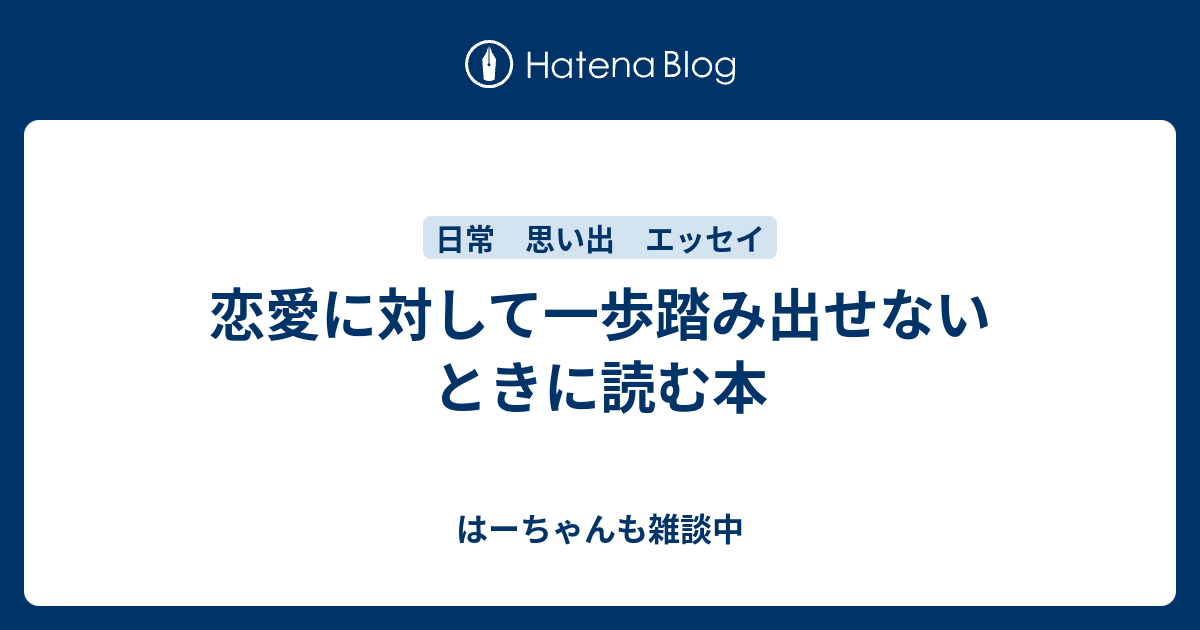 Hatena Blog

日常　思い出　エッセイ

恋愛に対して一歩踏み出せないときに読む本

はーちゃんも雑談中